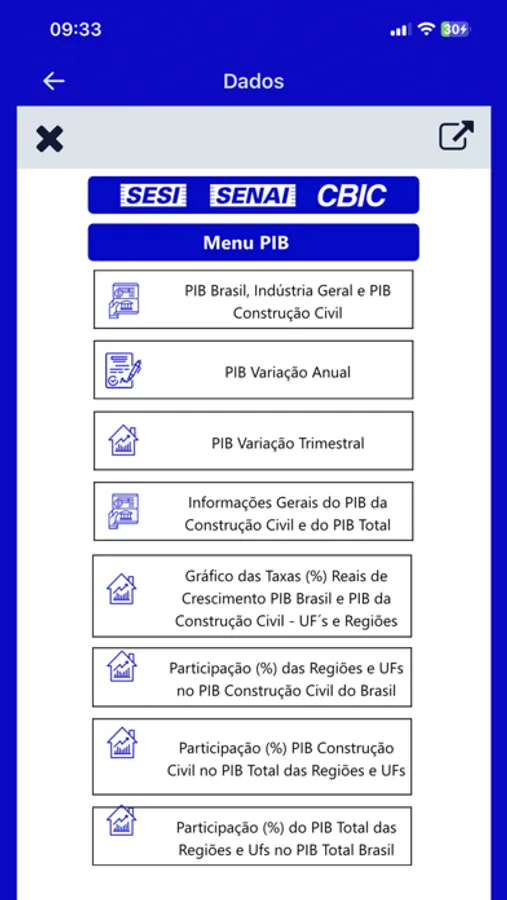 09:33

30

Dados

SESI SENAI CBIC

Menu PIB

PIB Brasil, Indústria Geral e PIB Construção Civil

PIB Variação Anual

PIB Variação Trimestral

Informações Gerais do PIB da Construção Civil e do PIB Total

Gráfico das Taxas (%) Reais de Crescimento PIB Brasil e PIB da Construção Civil - UF´s e Regiões

Participação (%) das Regiões e UFs no PIB Construção Civil do Brasil

Participação (%) PIB Construção Civil no PIB Total das Regiões e UFs

Participação (%) do PIB Total das Regiões e Ufs no PIB Total Brasil